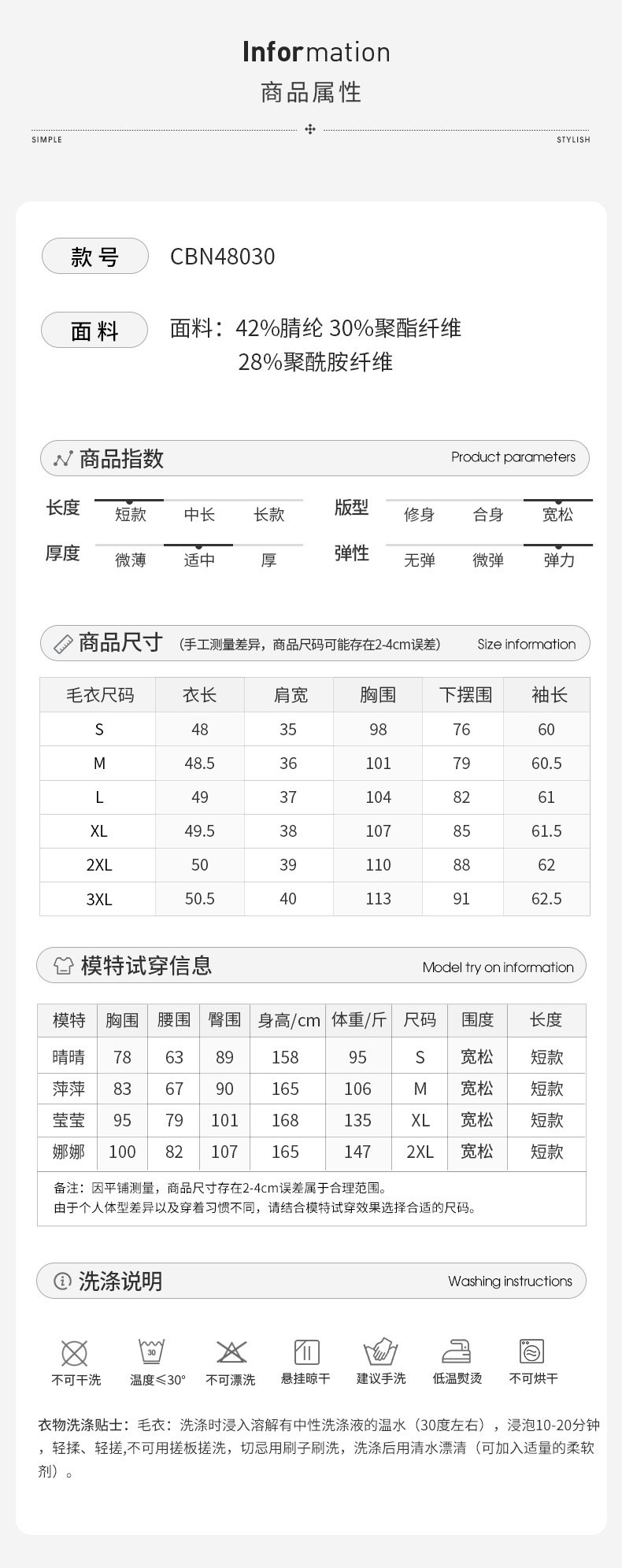 Information
商品属性

SIMPLE STYLISH

款号 CBN48030

面料 面料：42%腈纶 30%聚酯纤维 28%聚酰胺纤维

商品指数 Product parameters

长度 短款 中长 长款
版型 修身 合身 宽松
厚度 微薄 适中 厚
弹性 无弹 微弹 弹力

商品尺寸 （手工测量差异，商品尺码可能存在2-4cm误差） Size information

| 毛衣尺码 | 衣长 | 肩宽 | 胸围 | 下摆围 | 袖长 |
|---|---|---|---|---|---|
| S | 48 | 35 | 98 | 76 | 60 |
| M | 48.5 | 36 | 101 | 79 | 60.5 |
| L | 49 | 37 | 104 | 82 | 61 |
| XL | 49.5 | 38 | 107 | 85 | 61.5 |
| 2XL | 50 | 39 | 110 | 88 | 62 |
| 3XL | 50.5 | 40 | 113 | 91 | 62.5 |

模特试穿信息 Model try on information

| 模特 | 胸围 | 腰围 | 臀围 | 身高/cm | 体重/斤 | 尺码 | 围度 | 长度 |
|---|---|---|---|---|---|---|---|---|
| 晴晴 | 78 | 63 | 89 | 158 | 95 | S | 宽松 | 短款 |
| 萍萍 | 83 | 67 | 90 | 165 | 106 | M | 宽松 | 短款 |
| 莹莹 | 95 | 79 | 101 | 168 | 135 | XL | 宽松 | 短款 |
| 娜娜 | 100 | 82 | 107 | 165 | 147 | 2XL | 宽松 | 短款 |

备注：因平铺测量，商品尺寸存在2-4cm误差属于合理范围。
由于个人体型差异以及穿着习惯不同，请结合模特试穿效果选择合适的尺码。

洗涤说明 Washing instructions

30
不可干洗 温度≤30° 不可漂洗 悬挂晾干 建议手洗 低温熨烫 不可烘干

衣物洗涤贴士：毛衣：洗涤时浸入溶解有中性洗涤液的温水（30度左右），浸泡10-20分钟，轻揉、轻搓,不可用搓板搓洗，切忌用刷子刷洗，洗涤后用清水漂清（可加入适量的柔软剂）。